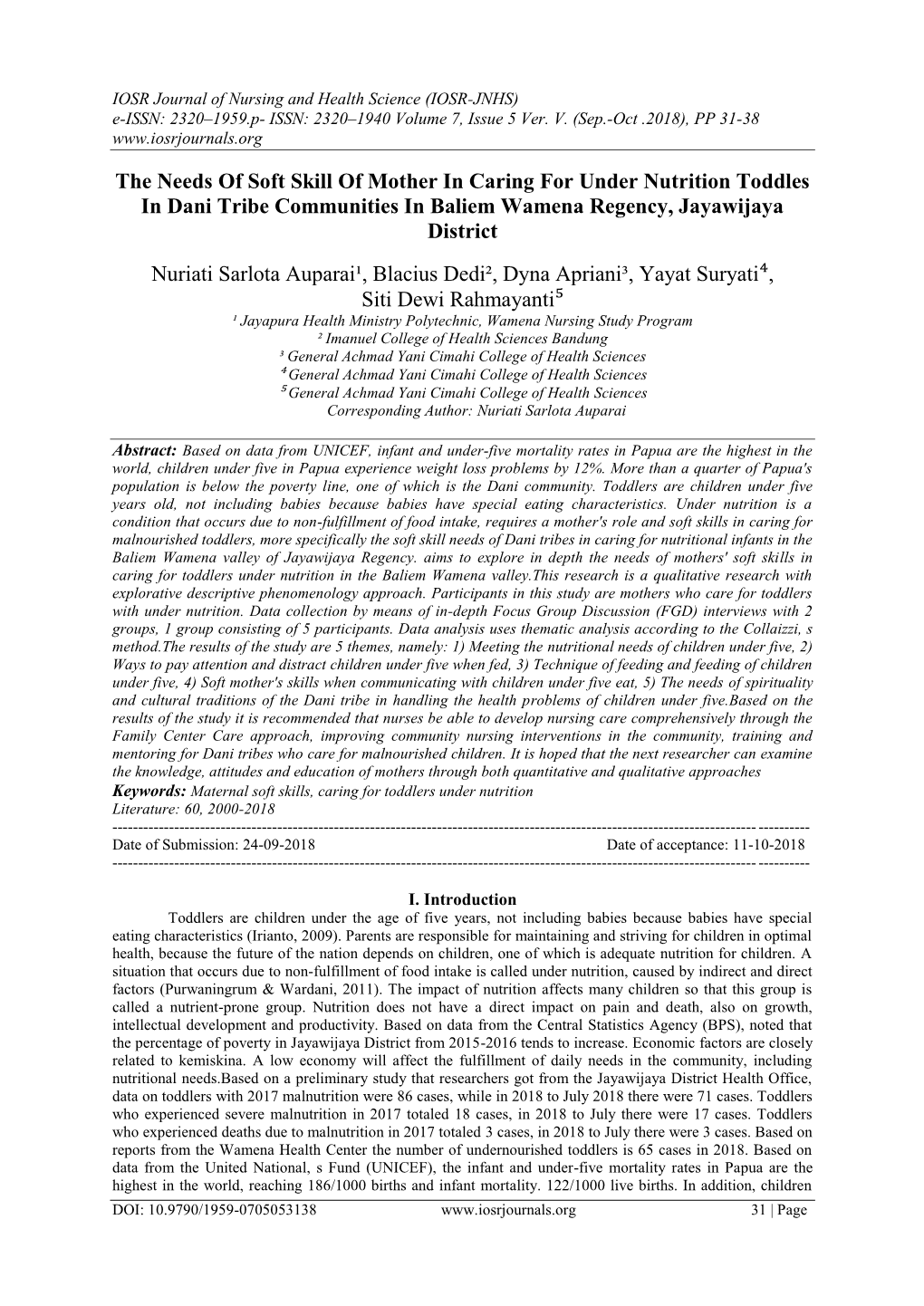 IOSR Journal of Nursing and Health Science (IOSR-JNHS)
e-ISSN: 2320–1959.p- ISSN: 2320–1940 Volume 7, Issue 5 Ver. V. (Sep.-Oct .2018), PP 31-38
www.iosrjournals.org

The Needs Of Soft Skill Of Mother In Caring For Under Nutrition Toddles In Dani Tribe Communities In Baliem Wamena Regency, Jayawijaya District

Nuriati Sarlota Auparai¹, Blacius Dedi², Dyna Apriani³, Yayat Suryati⁴, Siti Dewi Rahmayanti⁵

¹ Jayapura Health Ministry Polytechnic, Wamena Nursing Study Program
² Imanuel College of Health Sciences Bandung
³ General Achmad Yani Cimahi College of Health Sciences
⁴ General Achmad Yani Cimahi College of Health Sciences
⁵ General Achmad Yani Cimahi College of Health Sciences
Corresponding Author: Nuriati Sarlota Auparai

Abstract: Based on data from UNICEF, infant and under-five mortality rates in Papua are the highest in the world, children under five in Papua experience weight loss problems by 12%. More than a quarter of Papua's population is below the poverty line, one of which is the Dani community. Toddlers are children under five years old, not including babies because babies have special eating characteristics. Under nutrition is a condition that occurs due to non-fulfillment of food intake, requires a mother's role and soft skills in caring for malnourished toddlers, more specifically the soft skill needs of Dani tribes in caring for nutritional infants in the Baliem Wamena valley of Jayawijaya Regency. aims to explore in depth the needs of mothers' soft skills in caring for toddlers under nutrition in the Baliem Wamena valley.This research is a qualitative research with explorative descriptive phenomenology approach. Participants in this study are mothers who care for toddlers with under nutrition. Data collection by means of in-depth Focus Group Discussion (FGD) interviews with 2 groups, 1 group consisting of 5 participants. Data analysis uses thematic analysis according to the Collaizzi, s method.The results of the study are 5 themes, namely: 1) Meeting the nutritional needs of children under five, 2) Ways to pay attention and distract children under five when fed, 3) Technique of feeding and feeding of children under five, 4) Soft mother's skills when communicating with children under five eat, 5) The needs of spirituality and cultural traditions of the Dani tribe in handling the health problems of children under five.Based on the results of the study it is recommended that nurses be able to develop nursing care comprehensively through the Family Center Care approach, improving community nursing interventions in the community, training and mentoring for Dani tribes who care for malnourished children. It is hoped that the next researcher can examine the knowledge, attitudes and education of mothers through both quantitative and qualitative approaches
Keywords: Maternal soft skills, caring for toddlers under nutrition
Literature: 60, 2000-2018

Date of Submission: 24-09-2018 Date of acceptance: 11-10-2018

I. Introduction

Toddlers are children under the age of five years, not including babies because babies have special eating characteristics (Irianto, 2009). Parents are responsible for maintaining and striving for children in optimal health, because the future of the nation depends on children, one of which is adequate nutrition for children. A situation that occurs due to non-fulfillment of food intake is called under nutrition, caused by indirect and direct factors (Purwaningrum & Wardani, 2011). The impact of nutrition affects many children so that this group is called a nutrient-prone group. Nutrition does not have a direct impact on pain and death, also on growth, intellectual development and productivity. Based on data from the Central Statistics Agency (BPS), noted that the percentage of poverty in Jayawijaya District from 2015-2016 tends to increase. Economic factors are closely related to kemiskina. A low economy will affect the fulfillment of daily needs in the community, including nutritional needs.Based on a preliminary study that researchers got from the Jayawijaya District Health Office, data on toddlers with 2017 malnutrition were 86 cases, while in 2018 to July 2018 there were 71 cases. Toddlers who experienced severe malnutrition in 2017 totaled 18 cases, in 2018 to July there were 17 cases. Toddlers who experienced deaths due to malnutrition in 2017 totaled 3 cases, in 2018 to July there were 3 cases. Based on reports from the Wamena Health Center the number of undernourished toddlers is 65 cases in 2018. Based on data from the United National, s Fund (UNICEF), the infant and under-five mortality rates in Papua are the highest in the world, reaching 186/1000 births and infant mortality. 122/1000 live births. In addition, children

DOI: 10.9790/1959-0705053138 www.iosrjournals.org 31 | Page